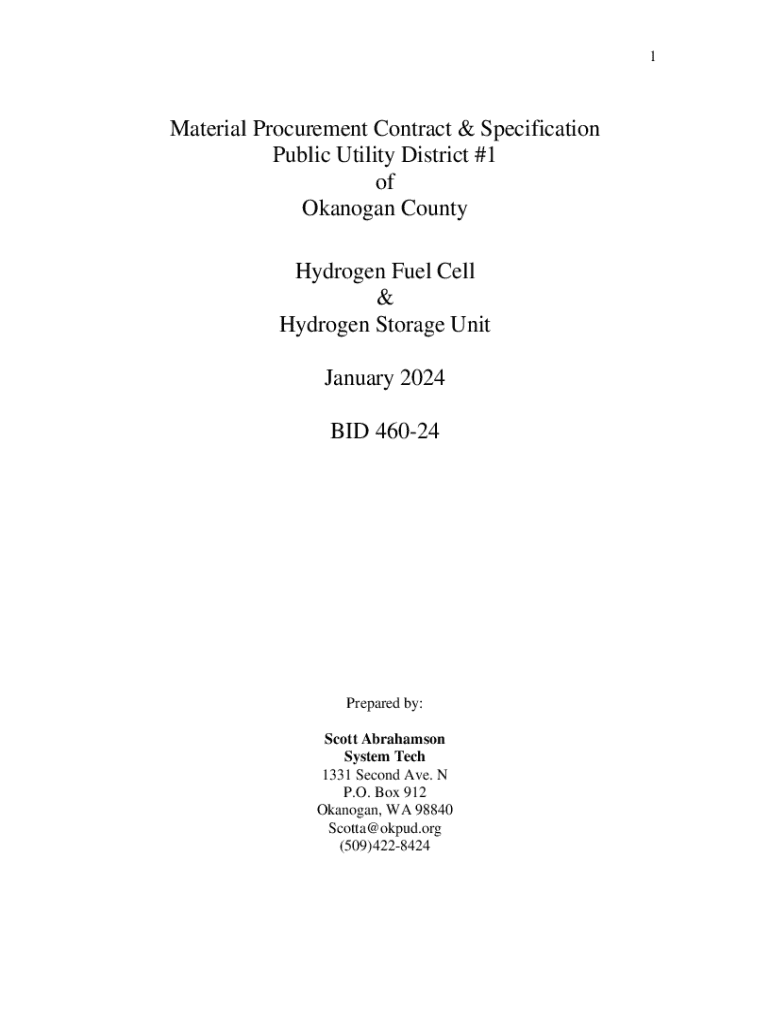 1

Material Procurement Contract & Specification
Public Utility District #1
of
Okanogan County

Hydrogen Fuel Cell
&
Hydrogen Storage Unit

January 2024

BID 460-24

Prepared by:

Scott Abrahamson
System Tech
1331 Second Ave. N
P.O. Box 912
Okanogan, WA 98840
Scotta@okpud.org
(509)422-8424